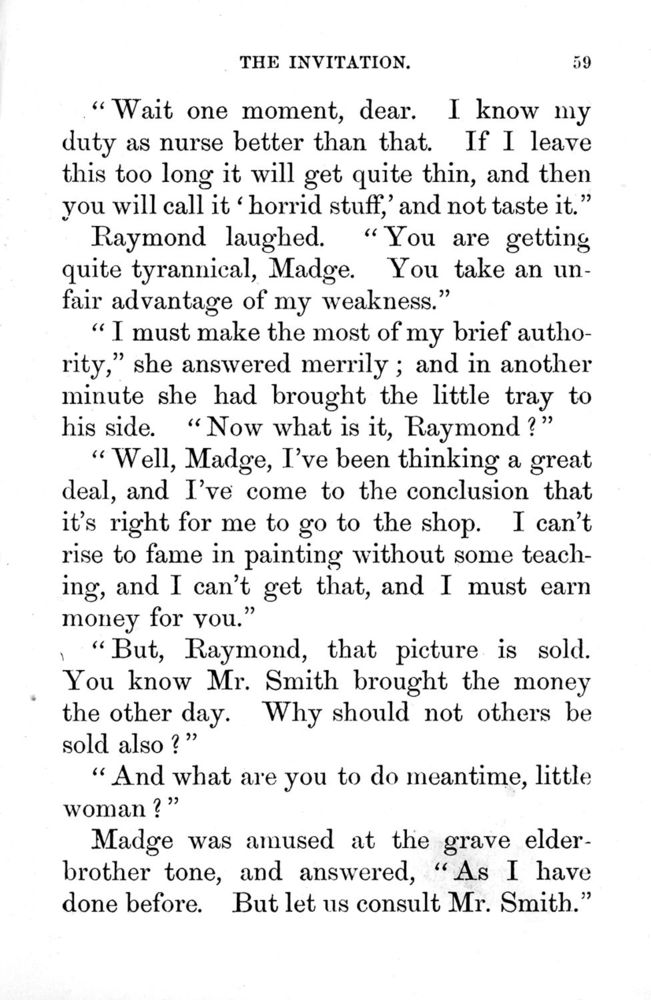 THE INVITATION. 59

"Wait one moment, dear. I know my duty as nurse better than that. If I leave this too long it will get quite thin, and then you will call it 'horrid stuff,' and not taste it."

Raymond laughed. "You are getting quite tyrannical, Madge. You take an unfair advantage of my weakness."

"I must make the most of my brief authority," she answered merrily; and in another minute she had brought the little tray to his side. "Now what is it, Raymond?"

"Well, Madge, I've been thinking a great deal, and I've come to the conclusion that it's right for me to go to the shop. I can't rise to fame in painting without some teaching, and I can't get that, and I must earn money for you."

"But, Raymond, that picture is sold. You know Mr. Smith brought the money the other day. Why should not others be sold also?"

"And what are you to do meantime, little woman?"

Madge was amused at the grave elder-brother tone, and answered, "As I have done before. But let us consult Mr. Smith."